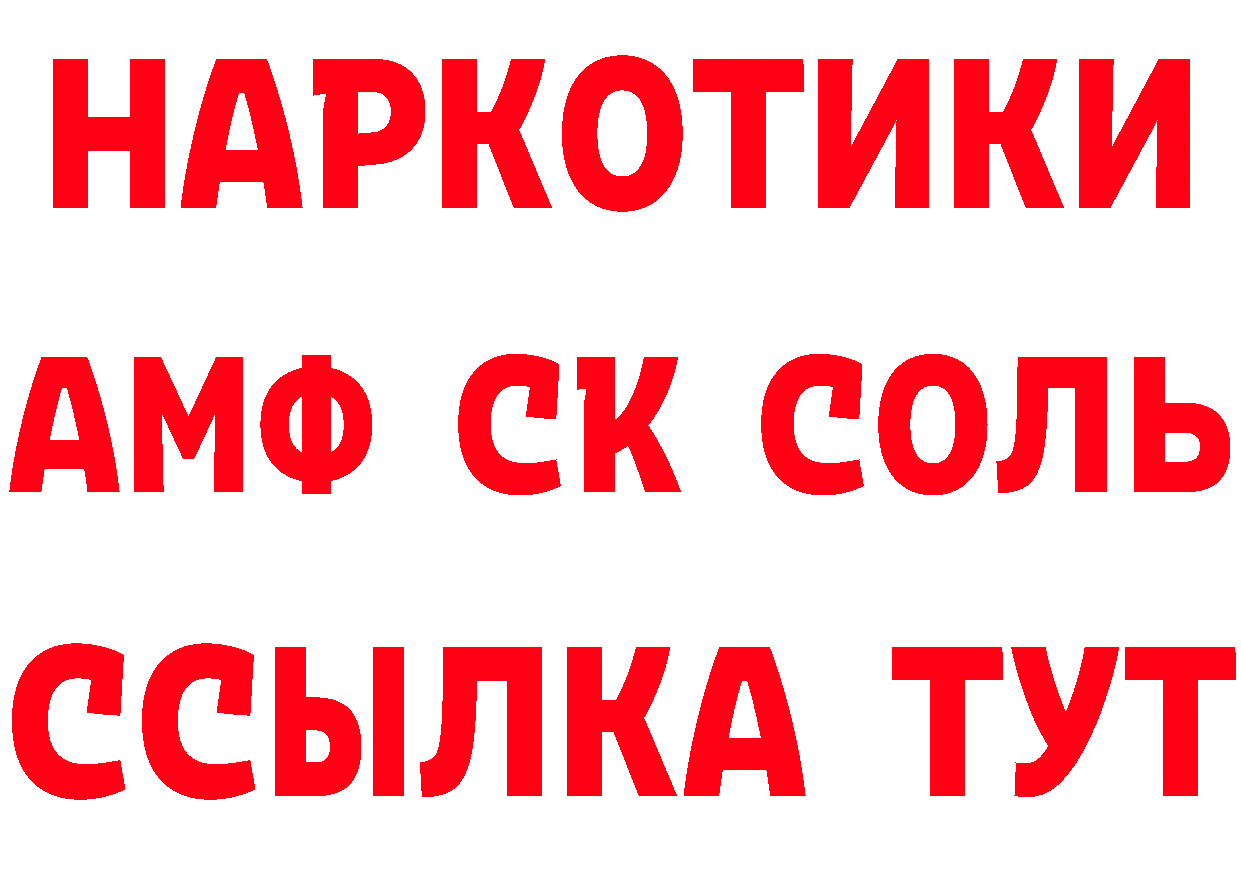 НАРКОТИКИ

АМФ СК СОЛЬ

ССЫЛКА ТУТ